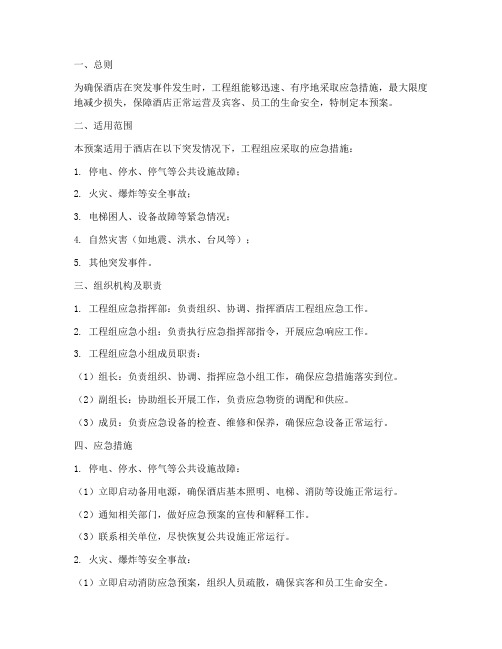 一、总则

为确保酒店在突发事件发生时，工程组能够迅速、有序地采取应急措施，最大限度地减少损失，保障酒店正常运营及宾客、员工的生命安全，特制定本预案。

二、适用范围

本预案适用于酒店在以下突发情况下，工程组应采取的应急措施：

1. 停电、停水、停气等公共设施故障；

2. 火灾、爆炸等安全事故；

3. 电梯困人、设备故障等紧急情况；

4. 自然灾害（如地震、洪水、台风等）；

5. 其他突发事件。

三、组织机构及职责

1. 工程组应急指挥部：负责组织、协调、指挥酒店工程组应急工作。

2. 工程组应急小组：负责执行应急指挥部指令，开展应急响应工作。

3. 工程组应急小组成员职责：

（1）组长：负责组织、协调、指挥应急小组工作，确保应急措施落实到位。

（2）副组长：协助组长开展工作，负责应急物资的调配和供应。

（3）成员：负责应急设备的检查、维修和保养，确保应急设备正常运行。

四、应急措施

1. 停电、停水、停气等公共设施故障：

（1）立即启动备用电源，确保酒店基本照明、电梯、消防等设施正常运行。

（2）通知相关部门，做好应急预案的宣传和解释工作。

（3）联系相关单位，尽快恢复公共设施正常运行。

2. 火灾、爆炸等安全事故：

（1）立即启动消防应急预案，组织人员疏散，确保宾客和员工生命安全。